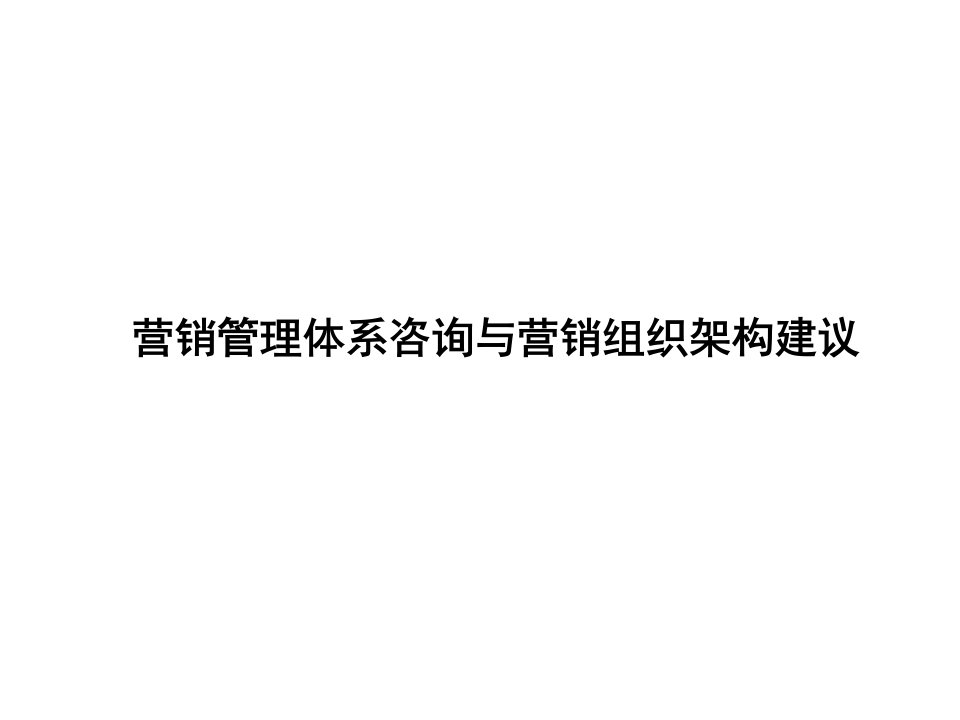 营销管理体系咨询与营销组织架构建议